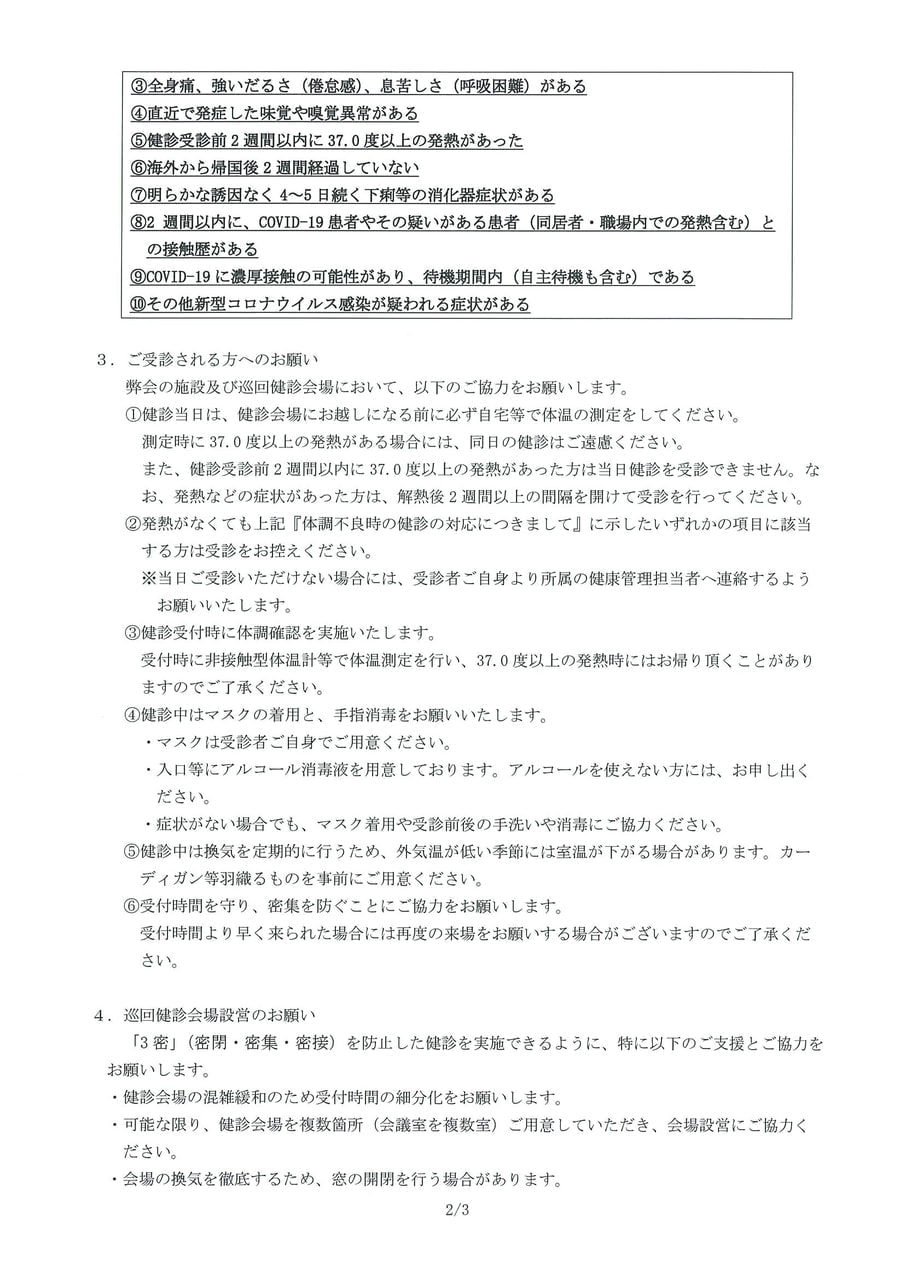 ③全身痛、強いだるさ（倦怠感）、息苦しさ（呼吸困難）がある
④直近で発症した味覚や嗅覚異常がある
⑤健診受診前2週間以内に37.0度以上の発熱があった
⑥海外から帰国後2週間経過していない
⑦明らかな誘因なく4〜5日続く下痢等の消化器症状がある
⑧2週間以内に、COVID-19患者やその疑いがある患者（同居者・職場内での発熱含む）との接触歴がある
⑨COVID-19に濃厚接触の可能性があり、待機期間内（自主待機も含む）である
⑩その他新型コロナウイルス感染が疑われる症状がある

3．ご受診される方へのお願い
弊会の施設及び巡回健診会場において、以下のご協力をお願いします。
①健診当日は、健診会場にお越しになる前に必ず自宅等で体温の測定をしてください。
測定時に37.0度以上の発熱がある場合には、同日の健診はご遠慮ください。
また、健診受診前2週間以内に37.0度以上の発熱があった方は当日健診を受診できません。なお、発熱などの症状があった方は、解熱後2週間以上の間隔を開けて受診を行ってください。
②発熱がなくても上記『体調不良時の健診の対応につきまして』に示したいずれかの項目に該当する方は受診をお控えください。
※当日ご受診いただけない場合には、受診者ご自身より所属の健康管理担当者へ連絡するようお願いいたします。
③健診受付時に体調確認を実施いたします。
受付時に非接触型体温計等で体温測定を行い、37.0度以上の発熱時にはお帰り頂くことがありますのでご了承ください。
④健診中はマスクの着用と、手指消毒をお願いいたします。
・マスクは受診者ご自身でご用意ください。
・入口等にアルコール消毒液を用意しております。アルコールを使えない方には、お申し出ください。
・症状がない場合でも、マスク着用や受診前後の手洗いや消毒にご協力ください。
⑤健診中は換気を定期的に行うため、外気温が低い季節には室温が下がる場合があります。カーディガン等羽織るものを事前にご用意ください。
⑥受付時間を守り、密集を防ぐことにご協力をお願いします。
受付時間より早く来られた場合には再度の来場をお願いする場合がございますのでご了承ください。

4．巡回健診会場設営のお願い
「3密」（密閉・密集・密接）を防止した健診を実施できるように、特に以下のご支援とご協力をお願いします。
・健診会場の混雑緩和のため受付時間の細分化をお願いします。
・可能な限り、健診会場を複数箇所（会議室を複数室）ご用意していただき、会場設営にご協力ください。
・会場の換気を徹底するため、窓の開閉を行う場合があります。

2/3